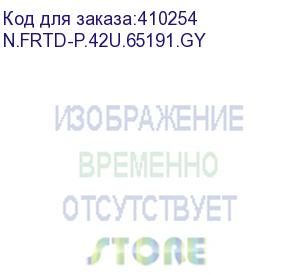 Код для заказа:410254
N.FRTD-P.42U.65191.GY

ИЗОБРАЖЕНИЕ
ВРЕМЕННО
ОТСУТСТВУЕТ
STORE